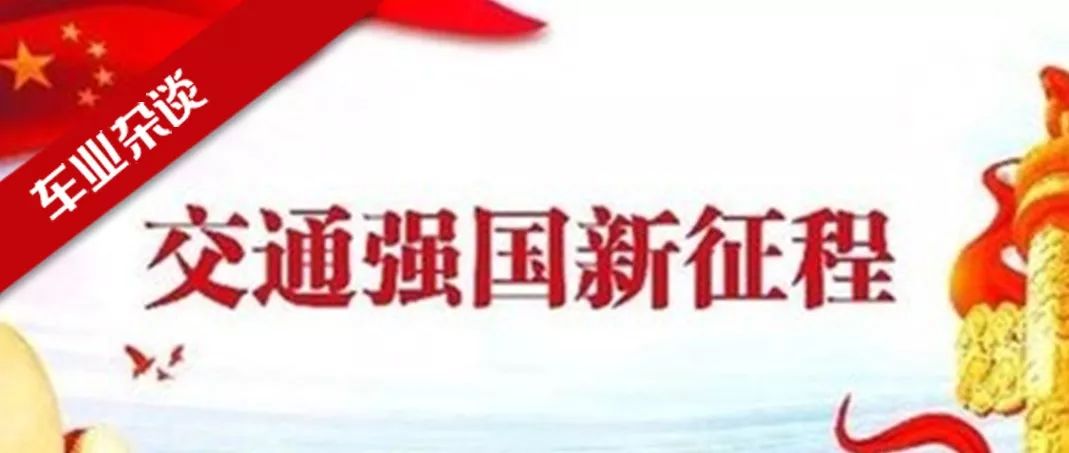 车业杂谈

交通强国新征程